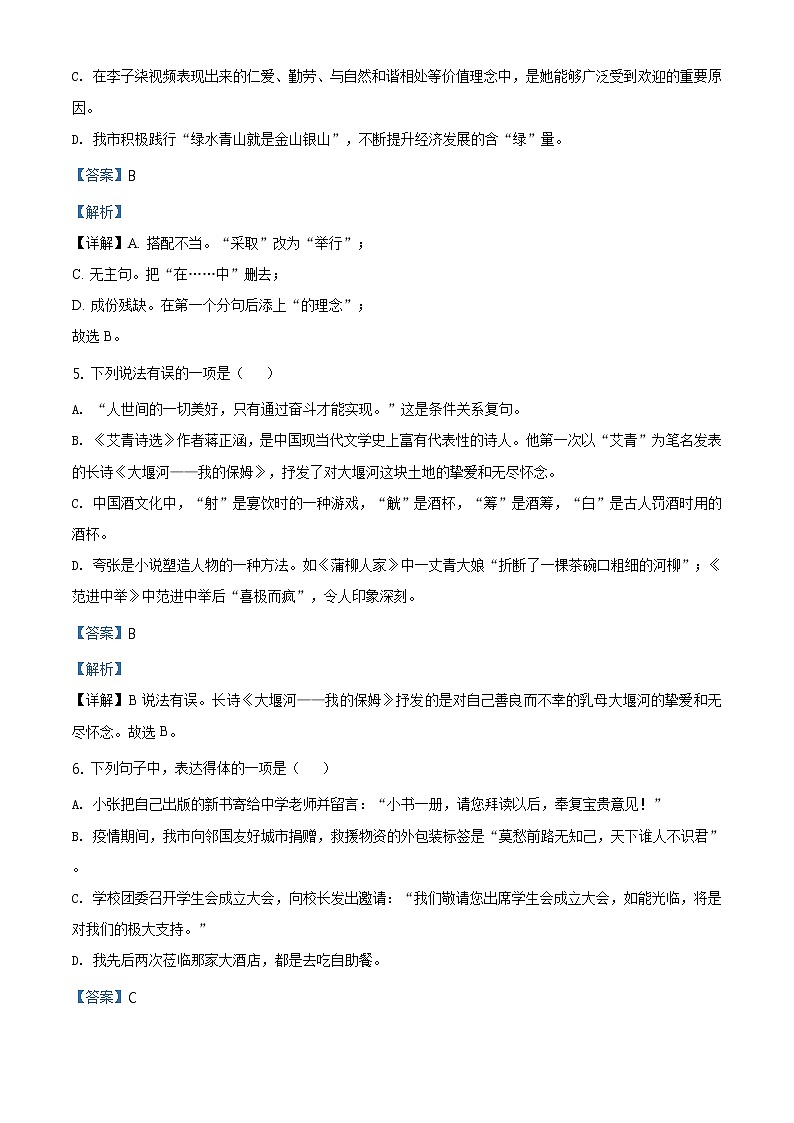 C. 在李子柒视频表现出来的仁爱、勤劳、与自然和谐相处等价值理念中，是她能够广泛受到欢迎的重要原因。

D. 我市积极践行“绿水青山就是金山银山”，不断提升经济发展的含“绿”量。

【答案】B

【解析】

【详解】A. 搭配不当。“采取”改为“举行”；

C. 无主句。把“在……中”删去；

D. 成份残缺。在第一个分句后添上“的理念”；

故选 B。

5. 下列说法有误的一项是（　　）

A. “人世间的一切美好，只有通过奋斗才能实现。”这是条件关系复句。

B. 《艾青诗选》作者蒋正涵，是中国现当代文学史上富有代表性的诗人。他第一次以“艾青”为笔名发表的长诗《大堰河——我的保姆》，抒发了对大堰河这块土地的挚爱和无尽怀念。

C. 中国酒文化中，“射”是宴饮时的一种游戏，“觥”是酒杯，“筹”是酒筹，“白”是古人罚酒时用的酒杯。

D. 夸张是小说塑造人物的一种方法。如《蒲柳人家》中一丈青大娘“折断了一棵茶碗口粗细的河柳”；《范进中举》中范进中举后“喜极而疯”，令人印象深刻。

【答案】B

【解析】

【详解】B 说法有误。长诗《大堰河——我的保姆》抒发的是对自己善良而不幸的乳母大堰河的挚爱和无尽怀念。故选 B。

6. 下列句子中，表达得体的一项是（　　）

A. 小张把自己出版的新书寄给中学老师并留言：“小书一册，请您拜读以后，奉复宝贵意见！”

B. 疫情期间，我市向邻国友好城市捐赠，救援物资的外包装标签是“莫愁前路无知己，天下谁人不识君”。

C. 学校团委召开学生会成立大会，向校长发出邀请：“我们敬请您出席学生会成立大会，如能光临，将是对我们的极大支持。”

D. 我先后两次莅临那家大酒店，都是去吃自助餐。

【答案】C